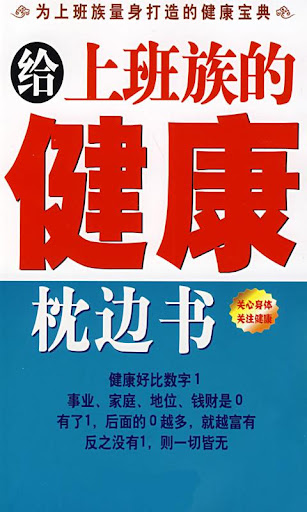 为上班族量身打造的健康宝典

给上班族的
健康
枕边书

关心身体
关注健康

健康好比数字1
事业、家庭、地位、钱财是0
有了1，后面的0越多，就越富有
反之没有1，则一切皆无